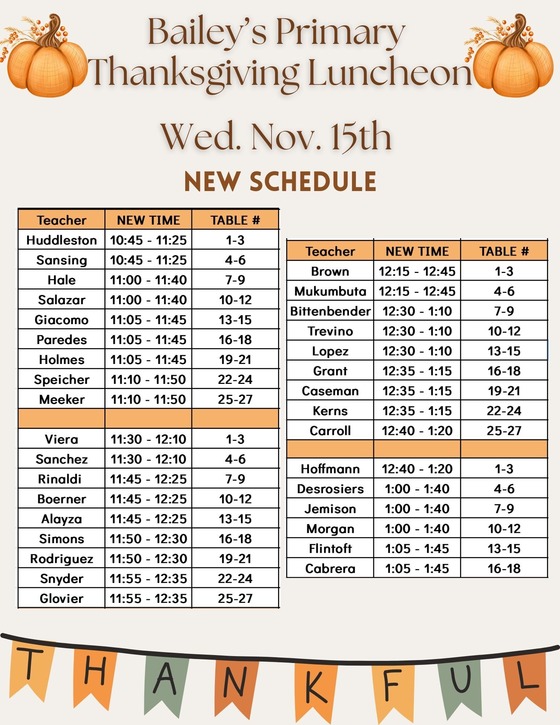 Bailey's Primary Thanksgiving Luncheon

Wed. Nov. 15th

NEW SCHEDULE

| Teacher | NEW TIME | TABLE # |
|---|---|---|
| Huddleston | 10:45 - 11:25 | 1-3 |
| Sansing | 10:45 - 11:25 | 4-6 |
| Hale | 11:00 - 11:40 | 7-9 |
| Salazar | 11:00 - 11:40 | 10-12 |
| Giacomo | 11:05 - 11:45 | 13-15 |
| Paredes | 11:05 - 11:45 | 16-18 |
| Holmes | 11:05 - 11:45 | 19-21 |
| Speicher | 11:10 - 11:50 | 22-24 |
| Meeker | 11:10 - 11:50 | 25-27 |
| | | |
| Viera | 11:30 - 12:10 | 1-3 |
| Sanchez | 11:30 - 12:10 | 4-6 |
| Rinaldi | 11:45 - 12:25 | 7-9 |
| Boerner | 11:45 - 12:25 | 10-12 |
| Alayza | 11:45 - 12:25 | 13-15 |
| Simons | 11:50 - 12:30 | 16-18 |
| Rodriguez | 11:50 - 12:30 | 19-21 |
| Snyder | 11:55 - 12:35 | 22-24 |
| Glovier | 11:55 - 12:35 | 25-27 |

| Teacher | NEW TIME | TABLE # |
|---|---|---|
| Brown | 12:15 - 12:45 | 1-3 |
| Mukumbuta | 12:15 - 12:45 | 4-6 |
| Bittenbender | 12:30 - 1:10 | 7-9 |
| Trevino | 12:30 - 1:10 | 10-12 |
| Lopez | 12:30 - 1:10 | 13-15 |
| Grant | 12:35 - 1:15 | 16-18 |
| Caseman | 12:35 - 1:15 | 19-21 |
| Kerns | 12:35 - 1:15 | 22-24 |
| Carroll | 12:40 - 1:20 | 25-27 |
| | | |
| Hoffmann | 12:40 - 1:20 | 1-3 |
| Desrosiers | 1:00 - 1:40 | 4-6 |
| Jemison | 1:00 - 1:40 | 7-9 |
| Morgan | 1:00 - 1:40 | 10-12 |
| Flintoft | 1:05 - 1:45 | 13-15 |
| Cabrera | 1:05 - 1:45 | 16-18 |

T H A N K F U L